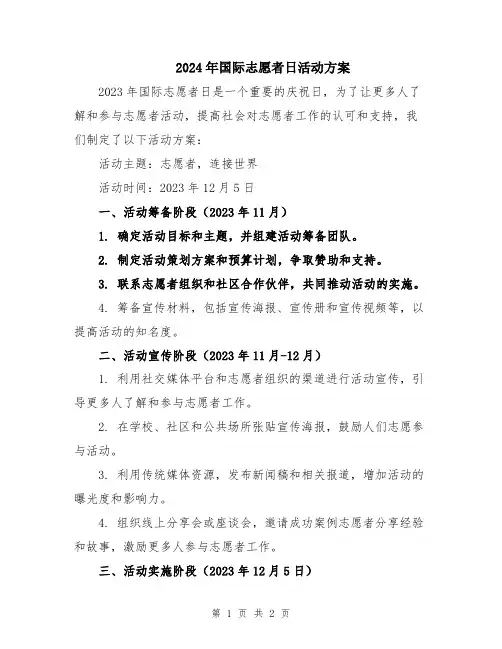 2024年国际志愿者日活动方案

2023年国际志愿者日是一个重要的庆祝日，为了让更多人了解和参与志愿者活动，提高社会对志愿者工作的认可和支持，我们制定了以下活动方案：

活动主题：志愿者，连接世界

活动时间：2023年12月5日

一、活动筹备阶段（2023年11月）

1. 确定活动目标和主题，并组建活动筹备团队。

2. 制定活动策划方案和预算计划，争取赞助和支持。

3. 联系志愿者组织和社区合作伙伴，共同推动活动的实施。

4. 筹备宣传材料，包括宣传海报、宣传册和宣传视频等，以提高活动的知名度。

二、活动宣传阶段（2023年11月-12月）

1. 利用社交媒体平台和志愿者组织的渠道进行活动宣传，引导更多人了解和参与志愿者工作。

2. 在学校、社区和公共场所张贴宣传海报，鼓励人们志愿参与活动。

3. 利用传统媒体资源，发布新闻稿和相关报道，增加活动的曝光度和影响力。

4. 组织线上分享会或座谈会，邀请成功案例志愿者分享经验和故事，激励更多人参与志愿者工作。

三、活动实施阶段（2023年12月5日）

第 1 页 共 2 页